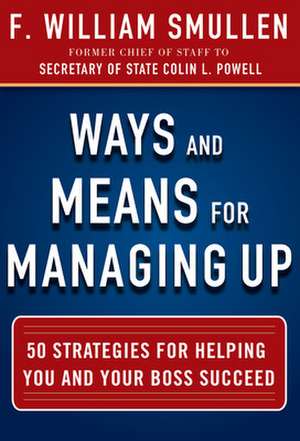 F. WILLIAM SMULLEN
FORMER CHIEF OF STAFF TO
SECRETARY OF STATE COLIN L. POWELL

WAYS AND MEANS FOR MANAGING UP

50 STRATEGIES FOR HELPING YOU AND YOUR BOSS SUCCEED